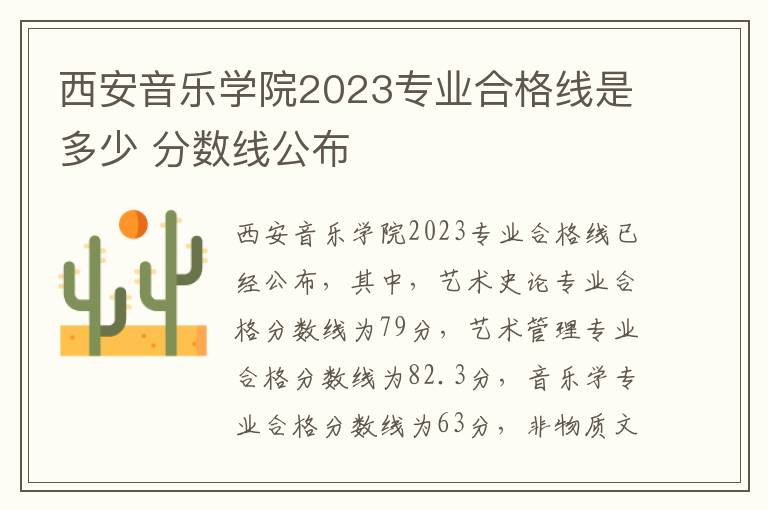 西安音乐学院2023专业合格线是多少 分数线公布

西安音乐学院2023专业合格线已经公布，其中，艺术史论专业合格分数线为79分，艺术管理专业合格分数线为82.3分，音乐学专业合格分数线为63分，非物质文